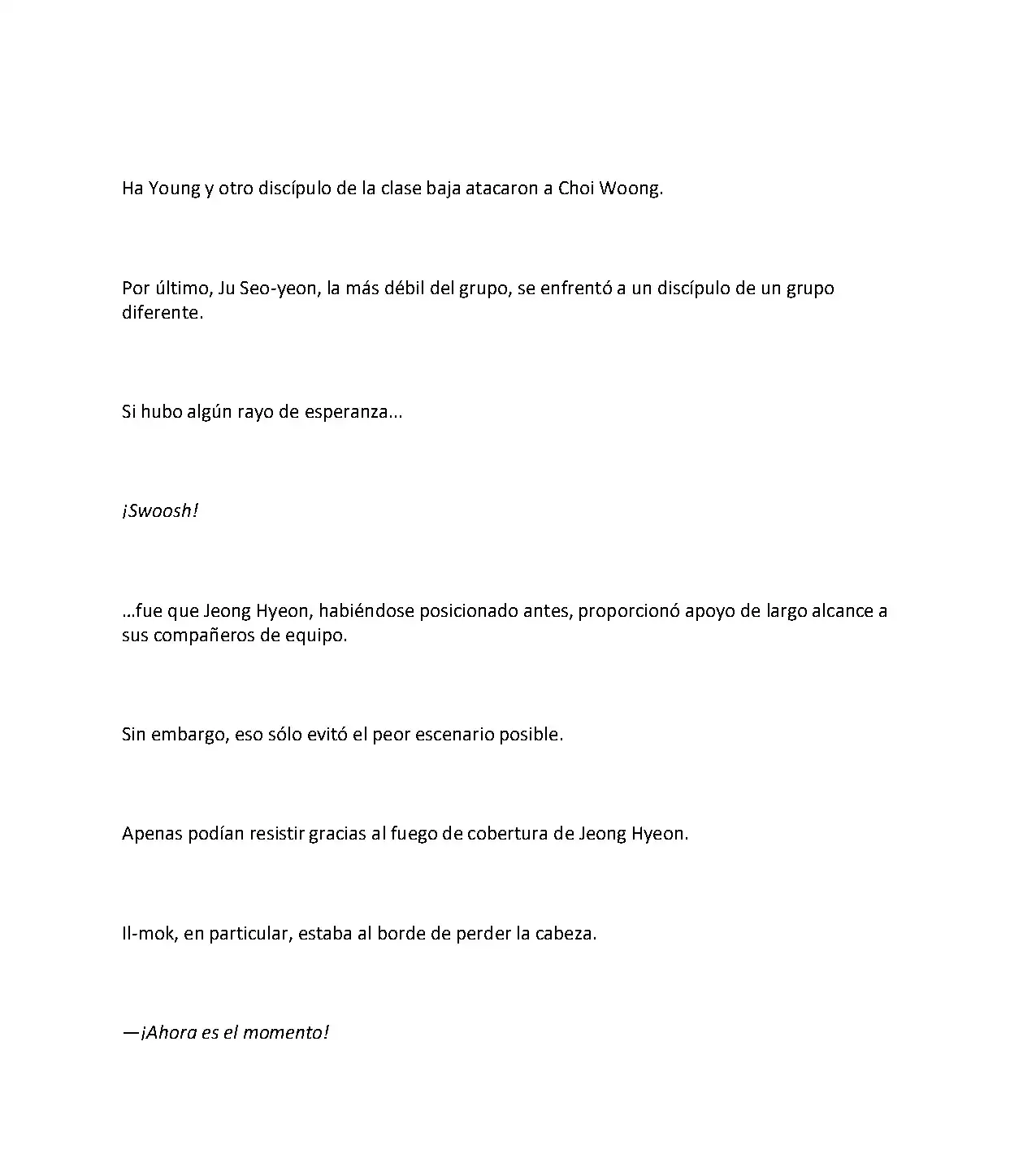 Ha Young y otro discípulo de la clase baja atacaron a Choi Woong.

Por último, Ju Seo-yeon, la más débil del grupo, se enfrentó a un discípulo de un grupo diferente.

Si hubo algún rayo de esperanza...

¡Swoosh!

...fue que Jeong Hyeon, habiéndose posicionado antes, proporcionó apoyo de largo alcance a sus compañeros de equipo.

Sin embargo, eso sólo evitó el peor escenario posible.

Apenas podían resistir gracias al fuego de cobertura de Jeong Hyeon.

Il-mok, en particular, estaba al borde de perder la cabeza.

—¡Ahora es el momento!